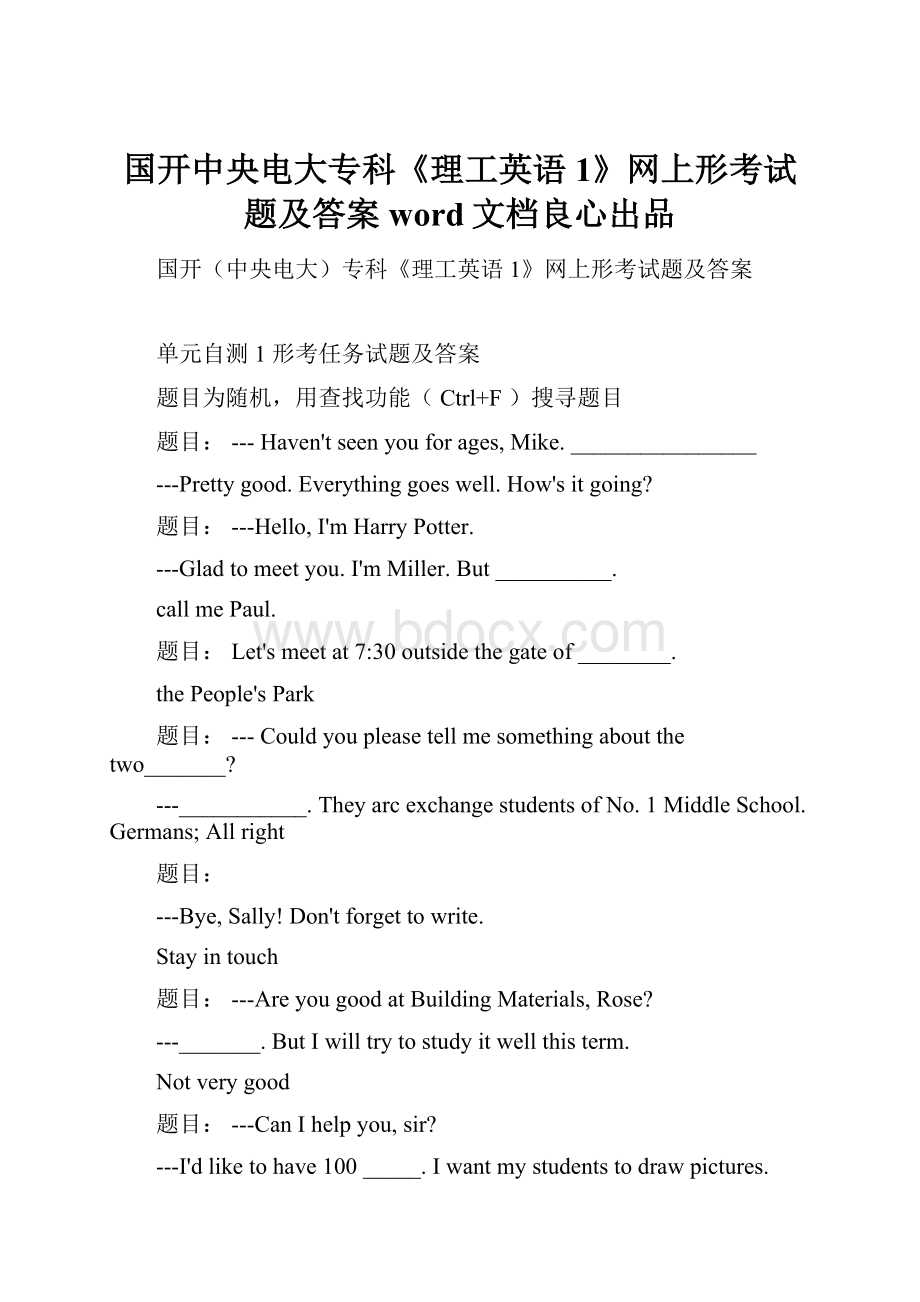 国开中央电大专科《理工英语 1》网上形考试题及答案 word 文档良心出品

国开（中央电大）专科《理工英语 1》网上形考试题及答案

单元自测 1 形考任务试题及答案

题目为随机，用查找功能（ Ctrl+F ）搜寻题目

题目： --- Haven't seen you for ages, Mike. ________________

---Pretty good. Everything goes well. How's it going?

题目： ---Hello, I'm Harry Potter.

---Glad to meet you. I'm Miller. But __________.

call me Paul.

www.bdocx.com

题目： Let's meet at 7:30 outside the gate of ________.

the People's Park

题目： --- Could you please tell me something about the two_______?

---___________. They arc exchange students of No. 1 Middle School. Germans; All right

题目：

---Bye, Sally! Don't forget to write.

Stay in touch

题目： ---Are you good at Building Materials, Rose?

---_______. But I will try to study it well this term.

Not very good

题目： ---Can I help you, sir?

---I'd like to have 100 _____. I want my students to draw pictures.